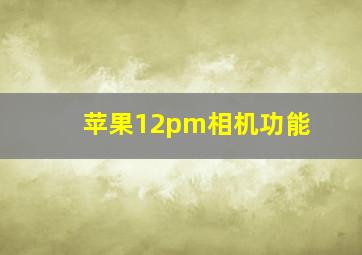 苹果12pm相机功能